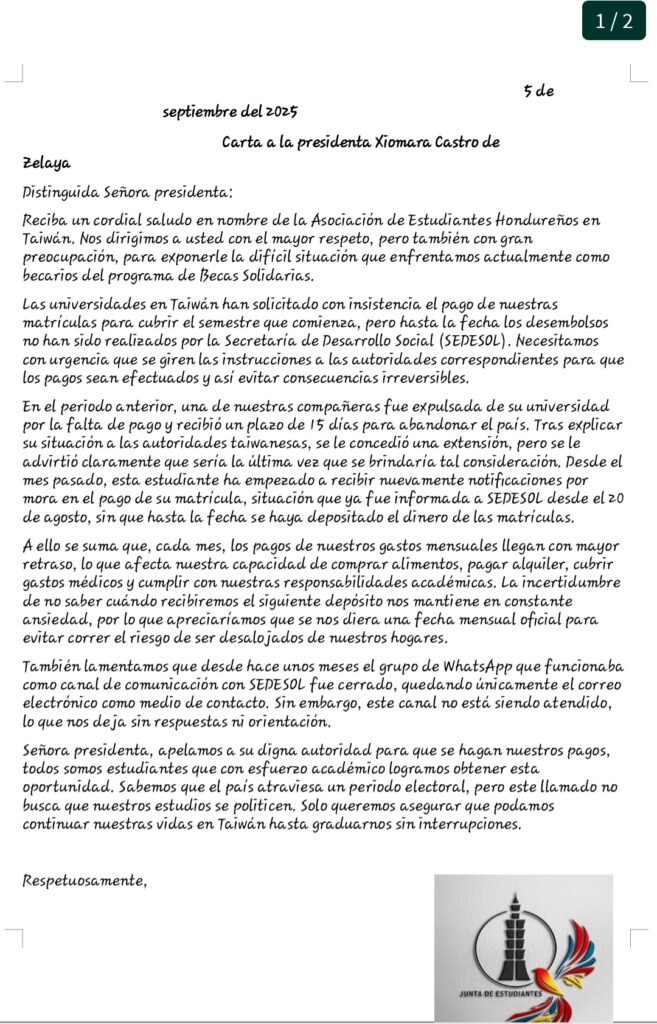 1 / 2

5 de septiembre del 2025

Carta a la presidenta Xiomara Castro de Zelaya

Distinguida Señora presidenta:

Reciba un cordial saludo en nombre de la Asociación de Estudiantes Hondureños en Taiwán. Nos dirigimos a usted con el mayor respeto, pero también con gran preocupación, para exponerle la difícil situación que enfrentamos actualmente como becarios del programa de Becas Solidarias.

Las universidades en Taiwán han solicitado con insistencia el pago de nuestras matrículas para cubrir el semestre que comienza, pero hasta la fecha los desembolsos no han sido realizados por la Secretaría de Desarrollo Social (SEDESOL). Necesitamos con urgencia que se giren las instrucciones a las autoridades correspondientes para que los pagos sean efectuados y así evitar consecuencias irreversibles.

En el periodo anterior, una de nuestras compañeras fue expulsada de su universidad por la falta de pago y recibió un plazo de 15 días para abandonar el país. Tras explicar su situación a las autoridades taiwanesas, se le concedió una extensión, pero se le advirtió claramente que sería la última vez que se brindaría tal consideración. Desde el mes pasado, esta estudiante ha empezado a recibir nuevamente notificaciones por mora en el pago de su matrícula, situación que ya fue informada a SEDESOL desde el 20 de agosto, sin que hasta la fecha se haya depositado el dinero de las matrículas.

A ello se suma que, cada mes, los pagos de nuestros gastos mensuales llegan con mayor retraso, lo que afecta nuestra capacidad de comprar alimentos, pagar alquiler, cubrir gastos médicos y cumplir con nuestras responsabilidades académicas. La incertidumbre de no saber cuándo recibiremos el siguiente depósito nos mantiene en constante ansiedad, por lo que apreciaríamos que se nos diera una fecha mensual oficial para evitar correr el riesgo de ser desalojados de nuestros hogares.

También lamentamos que desde hace unos meses el grupo de WhatsApp que funcionaba como canal de comunicación con SEDESOL fue cerrado, quedando únicamente el correo electrónico como medio de contacto. Sin embargo, este canal no está siendo atendido, lo que nos deja sin respuestas ni orientación.

Señora presidenta, apelamos a su digna autoridad para que se hagan nuestros pagos, todos somos estudiantes que con esfuerzo académico logramos obtener esta oportunidad. Sabemos que el país atraviesa un periodo electoral, pero este llamado no busca que nuestros estudios se politicen. Solo queremos asegurar que podamos continuar nuestras vidas en Taiwán hasta graduarnos sin interrupciones.

Respetuosamente,

JUNTA DE ESTUDIANTES